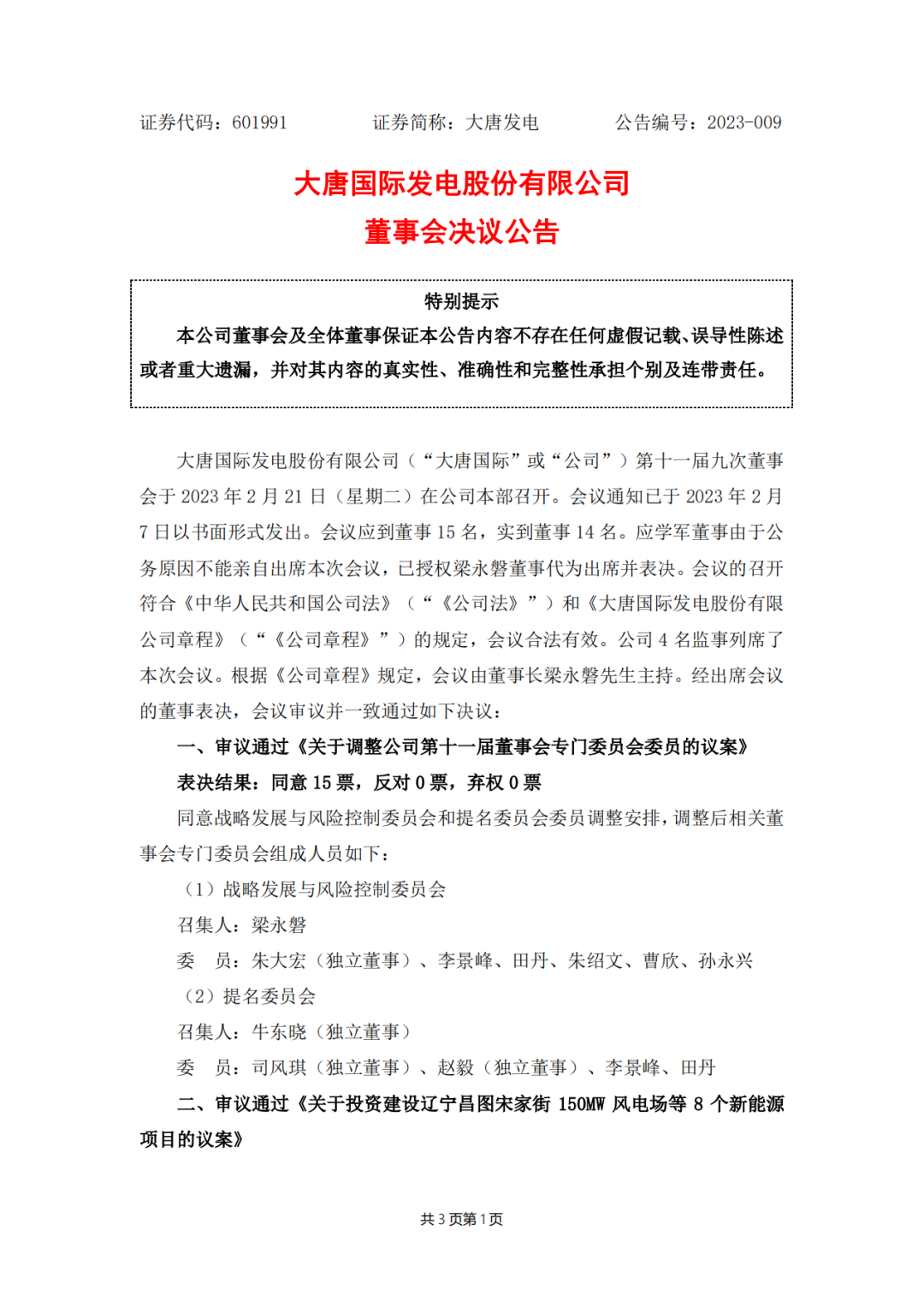 证券代码：601991　　　　证券简称：大唐发电　　　　公告编号：2023-009

大唐国际发电股份有限公司
董事会决议公告

特别提示

本公司董事会及全体董事保证本公告内容不存在任何虚假记载、误导性陈述或者重大遗漏，并对其内容的真实性、准确性和完整性承担个别及连带责任。

大唐国际发电股份有限公司（“大唐国际”或“公司”）第十一届九次董事会于 2023 年 2 月 21 日（星期二）在公司本部召开。会议通知已于 2023 年 2 月 7 日以书面形式发出。会议应到董事 15 名，实到董事 14 名。应学军董事由于公务原因不能亲自出席本次会议，已授权梁永磐董事代为出席并表决。会议的召开符合《中华人民共和国公司法》（“《公司法》”）和《大唐国际发电股份有限公司章程》（“《公司章程》”）的规定，会议合法有效。公司 4 名监事列席了本次会议。根据《公司章程》规定，会议由董事长梁永磐先生主持。经出席会议的董事表决，会议审议并一致通过如下决议：

一、审议通过《关于调整公司第十一届董事会专门委员会委员的议案》

表决结果：同意 15 票，反对 0 票，弃权 0 票

同意战略发展与风险控制委员会和提名委员会委员调整安排，调整后相关董事会专门委员会组成人员如下：

（1）战略发展与风险控制委员会

召集人：梁永磐

委　员：朱大宏（独立董事）、李景峰、田丹、朱绍文、曹欣、孙永兴

（2）提名委员会

召集人：牛东晓（独立董事）

委　员：司风琪（独立董事）、赵毅（独立董事）、李景峰、田丹

二、审议通过《关于投资建设辽宁昌图宋家街 150MW 风电场等 8 个新能源项目的议案》

共 3 页第 1 页